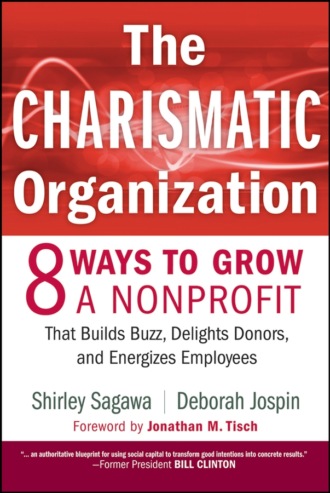 The CHARISMATIC Organization

8 WAYS TO GROW A NONPROFIT

That Builds Buzz, Delights Donors, and Energizes Employees

Shirley Sagawa | Deborah Jospin

Foreword by Jonathan M. Tisch

"... an authoritative blueprint for using social capital to transform good intentions into concrete results."
—Former President BILL CLINTON